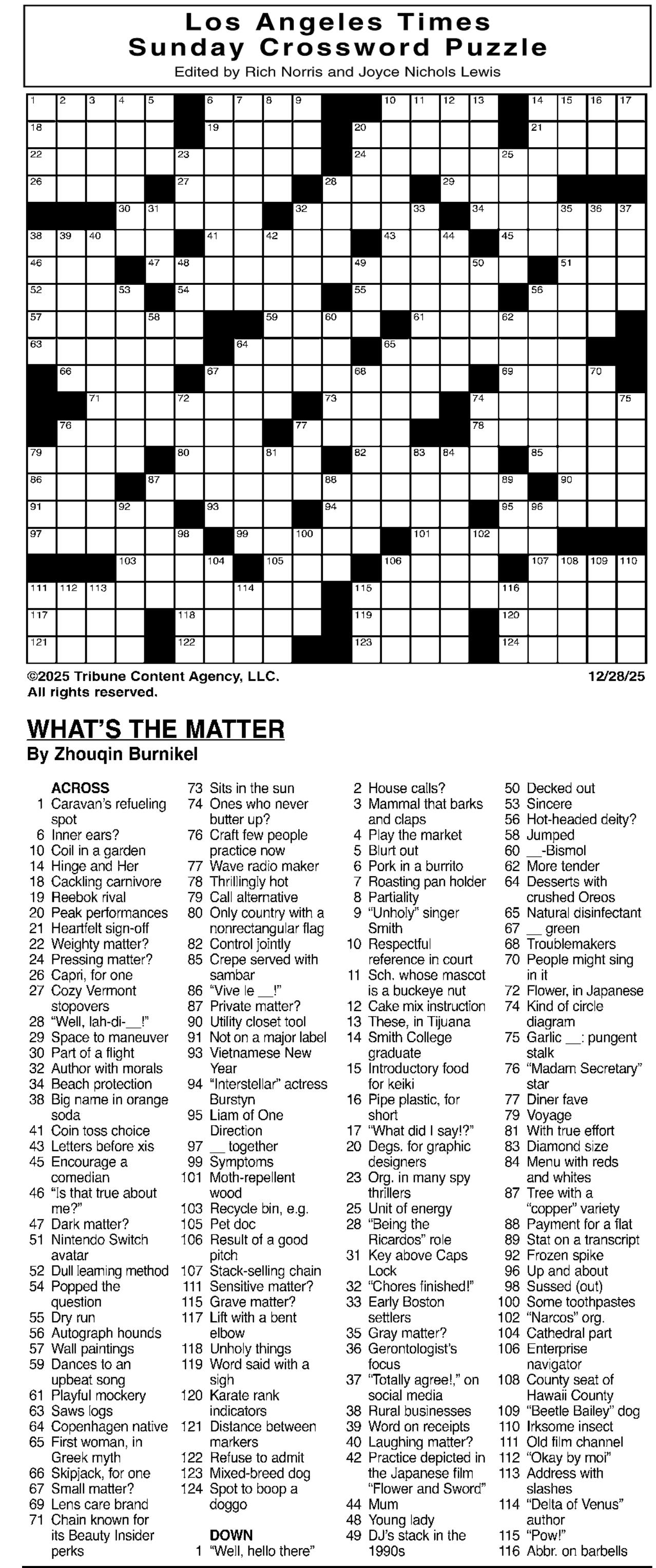 Los Angeles Times
Sunday Crossword Puzzle
Edited by Rich Norris and Joyce Nichols Lewis

1 2 3 4 5 6 7 8 9 10 11 12 13 14 15 16 17 18 19 20 21 22 23 24 25 26 27 28 29 30 31 32 33 34 35 36 37 38 39 40 41 42 43 44 45 46 47 48 49 50 51 52 53 54 55 56 57 58 59 60 61 62 63 64 65 66 67 68 69 70 71 72 73 74 75 76 77 78 79 80 81 82 83 84 85 86 87 88 89 90 91 92 93 94 95 96 97 98 99 100 101 102 103 104 105 106 107 108 109 110 111 112 113 114 115 116 117 118 119 120 121 122 123 124

©2025 Tribune Content Agency, LLC.
All rights reserved.
12/28/25

WHAT'S THE MATTER
By Zhouqin Burnikel

ACROSS
1 Caravan's refueling spot
6 Inner ears?
10 Coil in a garden
14 Hinge and Her
18 Cackling carnivore
19 Reebok rival
20 Peak performances
21 Heartfelt sign-off
22 Weighty matter?
24 Pressing matter?
26 Capri, for one
27 Cozy Vermont stopovers
28 "Well, lah-di-__!"
29 Space to maneuver
30 Part of a flight
32 Author with morals
34 Beach protection
38 Big name in orange soda
41 Coin toss choice
43 Letters before xis
45 Encourage a comedian
46 "Is that true about me?"
47 Dark matter?
51 Nintendo Switch avatar
52 Dull learning method
54 Popped the question
55 Dry run
56 Autograph hounds
57 Wall paintings
59 Dances to an upbeat song
61 Playful mockery
63 Saws logs
64 Copenhagen native
65 First woman, in Greek myth
66 Skipjack, for one
67 Small matter?
69 Lens care brand
71 Chain known for its Beauty Insider perks
73 Sits in the sun
74 Ones who never butter up?
76 Craft few people practice now
77 Wave radio maker
78 Thrillingly hot
79 Call alternative
80 Only country with a nonrectangular flag
82 Control jointly
85 Crepe served with sambar
86 "Vive le __!"
87 Private matter?
90 Utility closet tool
91 Not on a major label
93 Vietnamese New Year
94 "Interstellar" actress Burstyn
95 Liam of One Direction
97 __ together
99 Symptoms
101 Moth-repellent wood
103 Recycle bin, e.g.
105 Pet doc
106 Result of a good pitch
107 Stack-selling chain
111 Sensitive matter?
115 Grave matter?
117 Lift with a bent elbow
118 Unholy things
119 Word said with a sigh
120 Karate rank indicators
121 Distance between markers
122 Refuse to admit
123 Mixed-breed dog
124 Spot to boop a doggo

DOWN
1 "Well, hello there"
2 House calls?
3 Mammal that barks and claps
4 Play the market
5 Blurt out
6 Pork in a burrito
7 Roasting pan holder
8 Partiality
9 "Unholy" singer Smith
10 Respectful reference in court
11 Sch. whose mascot is a buckeye nut
12 Cake mix instruction
13 These, in Tijuana
14 Smith College graduate
15 Introductory food for keiki
16 Pipe plastic, for short
17 "What did I say!?"
20 Degs. for graphic designers
23 Org. in many spy thrillers
25 Unit of energy
28 "Being the Ricardos" role
31 Key above Caps Lock
32 "Chores finished!"
33 Early Boston settlers
35 Gray matter?
36 Gerontologist's focus
37 "Totally agree!," on social media
38 Rural businesses
39 Word on receipts
40 Laughing matter?
42 Practice depicted in the Japanese film "Flower and Sword"
44 Mum
48 Young lady
49 DJ's stack in the 1990s
50 Decked out
53 Sincere
56 Hot-headed deity?
58 Jumped
60 __-Bismol
62 More tender
64 Desserts with crushed Oreos
65 Natural disinfectant
67 __ green
68 Troublemakers
70 People might sing in it
72 Flower, in Japanese
74 Kind of circle diagram
75 Garlic __: pungent stalk
76 "Madam Secretary" star
77 Diner fave
79 Voyage
81 With true effort
83 Diamond size
84 Menu with reds and whites
87 Tree with a "copper" variety
88 Payment for a flat
89 Stat on a transcript
92 Frozen spike
96 Up and about
98 Sussed (out)
100 Some toothpastes
102 "Narcos" org.
104 Cathedral part
106 Enterprise navigator
108 County seat of Hawaii County
109 "Beetle Bailey" dog
110 Irksome insect
111 Old film channel
112 "Okay by moi"
113 Address with slashes
114 "Delta of Venus" author
115 "Pow!"
116 Abbr. on barbells